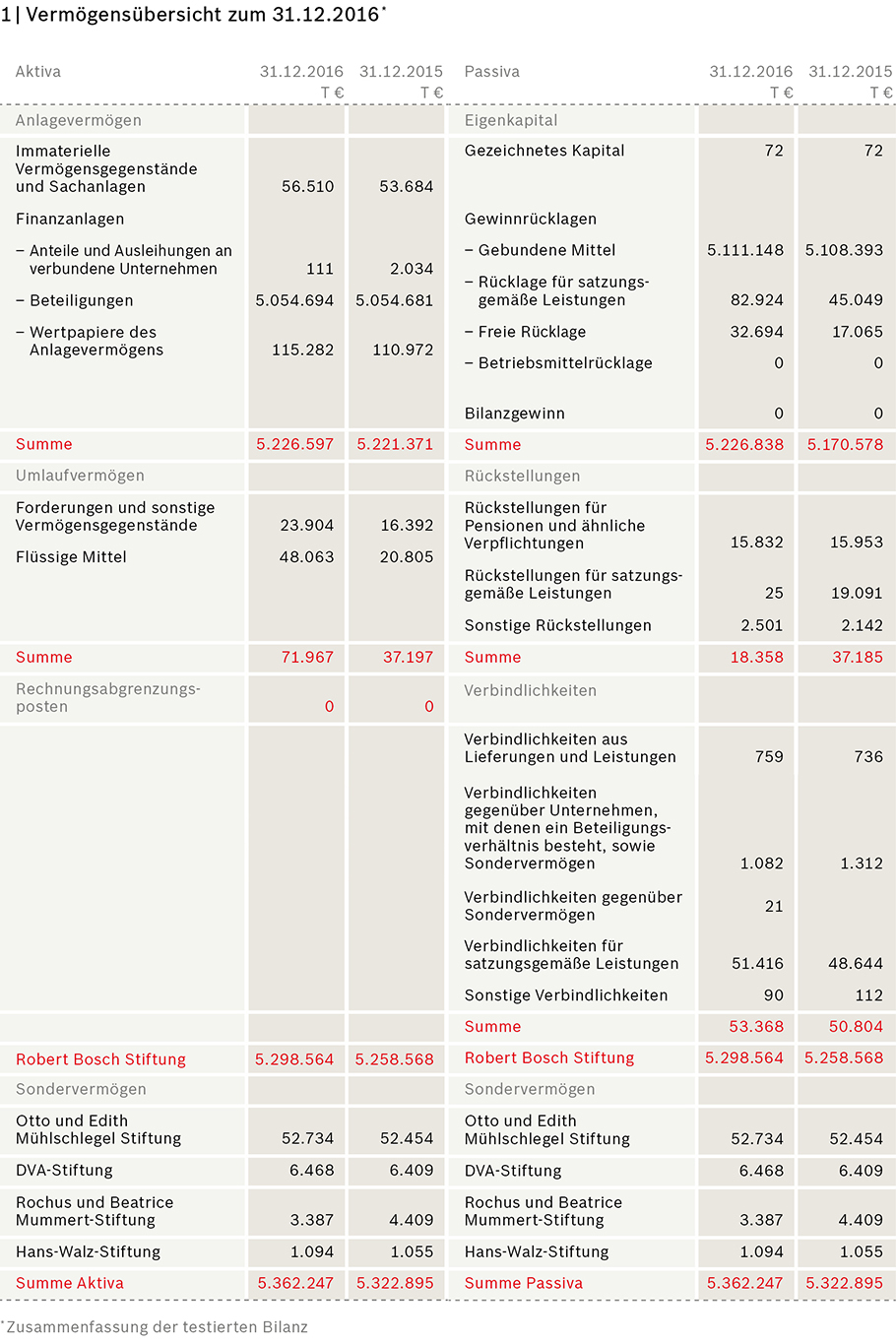 1 | Vermögensübersicht zum 31.12.2016*

| Aktiva | 31.12.2016 T € | 31.12.2015 T € |
|---|---|---|
| Anlagevermögen | | |
| Immaterielle Vermögensgegenstände und Sachanlagen | 56.510 | 53.684 |
| Finanzanlagen | | |
| – Anteile und Ausleihungen an verbundene Unternehmen | 111 | 2.034 |
| – Beteiligungen | 5.054.694 | 5.054.681 |
| – Wertpapiere des Anlagevermögens | 115.282 | 110.972 |
| Summe | 5.226.597 | 5.221.371 |
| Umlaufvermögen | | |
| Forderungen und sonstige Vermögensgegenstände | 23.904 | 16.392 |
| Flüssige Mittel | 48.063 | 20.805 |
| Summe | 71.967 | 37.197 |
| Rechnungsabgrenzungsposten | 0 | 0 |
| Robert Bosch Stiftung | 5.298.564 | 5.258.568 |
| Sondervermögen | | |
| Otto und Edith Mühlschlegel Stiftung | 52.734 | 52.454 |
| DVA-Stiftung | 6.468 | 6.409 |
| Rochus und Beatrice Mummert-Stiftung | 3.387 | 4.409 |
| Hans-Walz-Stiftung | 1.094 | 1.055 |
| Summe Aktiva | 5.362.247 | 5.322.895 |

| Passiva | 31.12.2016 T € | 31.12.2015 T € |
|---|---|---|
| Eigenkapital | | |
| Gezeichnetes Kapital | 72 | 72 |
| Gewinnrücklagen | | |
| – Gebundene Mittel | 5.111.148 | 5.108.393 |
| – Rücklage für satzungsgemäße Leistungen | 82.924 | 45.049 |
| – Freie Rücklage | 32.694 | 17.065 |
| – Betriebsmittelrücklage | 0 | 0 |
| Bilanzgewinn | 0 | 0 |
| Summe | 5.226.838 | 5.170.578 |
| Rückstellungen | | |
| Rückstellungen für Pensionen und ähnliche Verpflichtungen | 15.832 | 15.953 |
| Rückstellungen für satzungsgemäße Leistungen | 25 | 19.091 |
| Sonstige Rückstellungen | 2.501 | 2.142 |
| Summe | 18.358 | 37.185 |
| Verbindlichkeiten | | |
| Verbindlichkeiten aus Lieferungen und Leistungen | 759 | 736 |
| Verbindlichkeiten gegenüber Unternehmen, mit denen ein Beteiligungsverhältnis besteht, sowie Sondervermögen | 1.082 | 1.312 |
| Verbindlichkeiten gegenüber Sondervermögen | 21 | |
| Verbindlichkeiten für satzungsgemäße Leistungen | 51.416 | 48.644 |
| Sonstige Verbindlichkeiten | 90 | 112 |
| Summe | 53.368 | 50.804 |
| Robert Bosch Stiftung | 5.298.564 | 5.258.568 |
| Sondervermögen | | |
| Otto und Edith Mühlschlegel Stiftung | 52.734 | 52.454 |
| DVA-Stiftung | 6.468 | 6.409 |
| Rochus und Beatrice Mummert-Stiftung | 3.387 | 4.409 |
| Hans-Walz-Stiftung | 1.094 | 1.055 |
| Summe Passiva | 5.362.247 | 5.322.895 |

*Zusammenfassung der testierten Bilanz